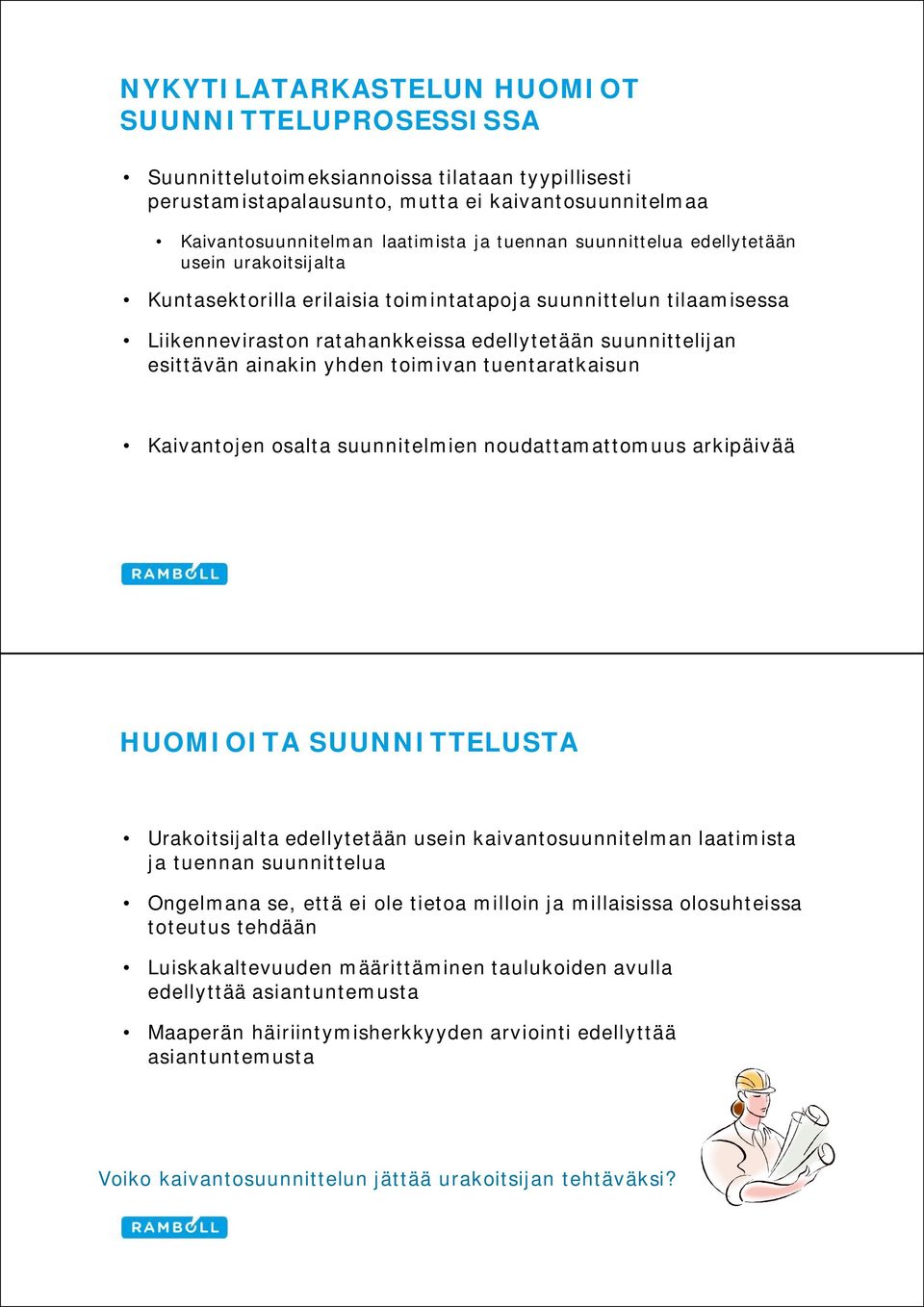 NYKYTILATARKASTELUN HUOMIOT SUUNNITTELUPROSESSISSA

• Suunnittelutoimeksiannoissa tilataan tyypillisesti perustamistapalausunto, mutta ei kaivantosuunnitelmaa

• Kaivantosuunnitelman laatimista ja tuennan suunnittelua edellytetään usein urakoitsijalta

• Kuntasektorilla erilaisia toimintatapoja suunnittelun tilaamisessa

• Liikenneviraston ratahankkeissa edellytetään suunnittelijan esittävän ainakin yhden toimivan tuentaratkaisun

• Kaivantojen osalta suunnitelmien noudattamattomuus arkipäivää

RAMBOLL

HUOMIOITA SUUNNITTELUSTA

• Urakoitsijalta edellytetään usein kaivantosuunnitelman laatimista ja tuennan suunnittelua

• Ongelmana se, että ei ole tietoa milloin ja millaisissa olosuhteissa toteutus tehdään

• Luiskakaltevuuden määrittäminen taulukoiden avulla edellyttää asiantuntemusta

• Maaperän häiriintymisherkkyyden arviointi edellyttää asiantuntemusta

Voiko kaivantosuunnittelun jättää urakoitsijan tehtäväksi?

RAMBOLL